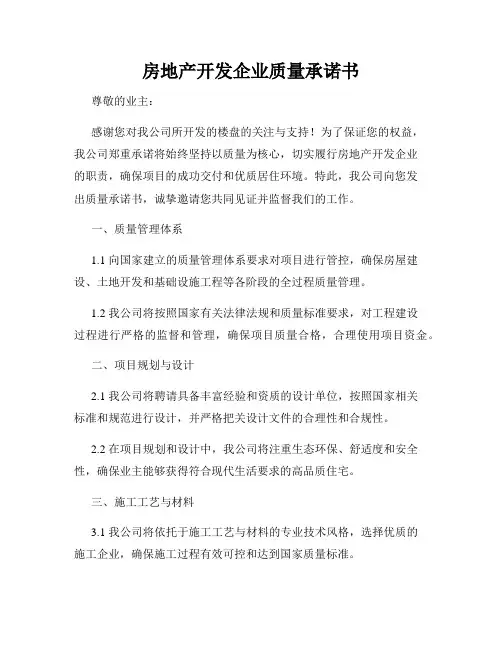 房地产开发企业质量承诺书

尊敬的业主：

感谢您对我公司所开发的楼盘的关注与支持！为了保证您的权益，我公司郑重承诺将始终坚持以质量为核心，切实履行房地产开发企业的职责，确保项目的成功交付和优质居住环境。特此，我公司向您发出质量承诺书，诚挚邀请您共同见证并监督我们的工作。

一、质量管理体系

1.1 向国家建立的质量管理体系要求对项目进行管控，确保房屋建设、土地开发和基础设施工程等各阶段的全过程质量管理。

1.2 我公司将按照国家有关法律法规和质量标准要求，对工程建设过程进行严格的监督和管理，确保项目质量合格，合理使用项目资金。

二、项目规划与设计

2.1 我公司将聘请具备丰富经验和资质的设计单位，按照国家相关标准和规范进行设计，并严格把关设计文件的合理性和合规性。

2.2 在项目规划和设计中，我公司将注重生态环保、舒适度和安全性，确保业主能够获得符合现代生活要求的高品质住宅。

三、施工工艺与材料

3.1 我公司将依托于施工工艺与材料的专业技术风格，选择优质的施工企业，确保施工过程有效可控和达到国家质量标准。